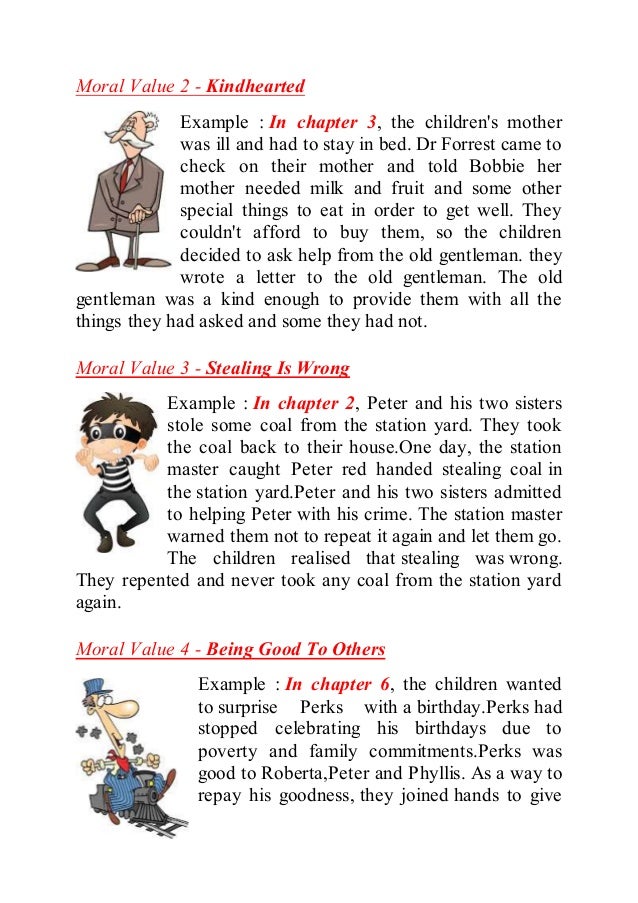 Moral Value 2 - Kindhearted

Example : In chapter 3, the children's mother was ill and had to stay in bed. Dr Forrest came to check on their mother and told Bobbie her mother needed milk and fruit and some other special things to eat in order to get well. They couldn't afford to buy them, so the children decided to ask help from the old gentleman. they wrote a letter to the old gentleman. The old gentleman was a kind enough to provide them with all the things they had asked and some they had not.

Moral Value 3 - Stealing Is Wrong

Example : In chapter 2, Peter and his two sisters stole some coal from the station yard. They took the coal back to their house.One day, the station master caught Peter red handed stealing coal in the station yard.Peter and his two sisters admitted to helping Peter with his crime. The station master warned them not to repeat it again and let them go. The children realised that stealing was wrong. They repented and never took any coal from the station yard again.

Moral Value 4 - Being Good To Others

Example : In chapter 6, the children wanted to surprise Perks with a birthday.Perks had stopped celebrating his birthdays due to poverty and family commitments.Perks was good to Roberta,Peter and Phyllis. As a way to repay his goodness, they joined hands to give